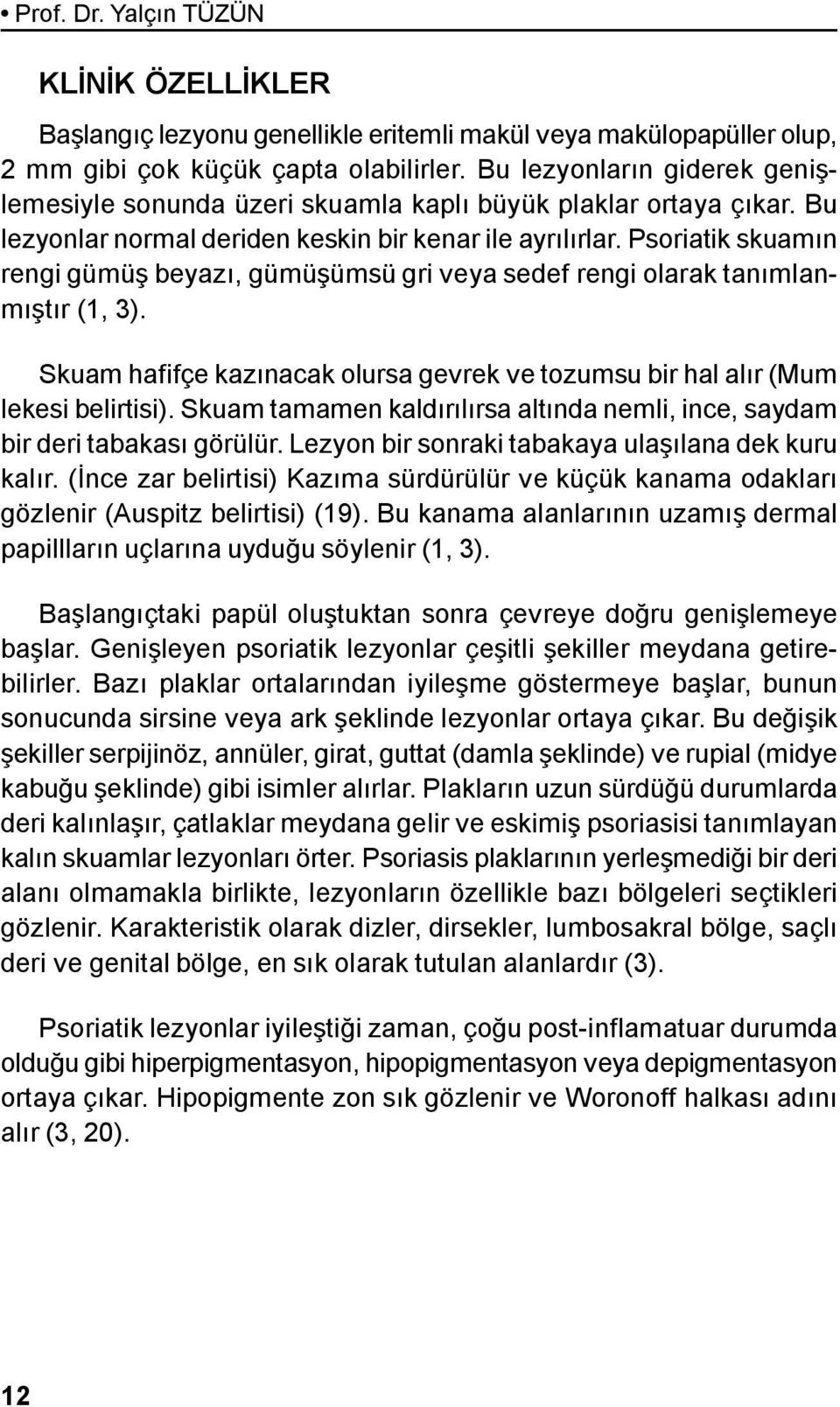 • Prof. Dr. Yalçın TÜZÜN

KLİNİK ÖZELLİKLER

Başlangıç lezyonu genellikle eritemli makül veya makülopapüller olup, 2 mm gibi çok küçük çapta olabilirler. Bu lezyonların giderek genişlemesiyle sonunda üzeri skuamla kaplı büyük plaklar ortaya çıkar. Bu lezyonlar normal deriden keskin bir kenar ile ayrılırlar. Psoriatik skuamın rengi gümüş beyazı, gümüşümsü gri veya sedef rengi olarak tanımlanmıştır (1, 3).

Skuam hafifçe kazınacak olursa gevrek ve tozumsu bir hal alır (Mum lekesi belirtisi). Skuam tamamen kaldırılırsa altında nemli, ince, saydam bir deri tabakası görülür. Lezyon bir sonraki tabakaya ulaşılana dek kuru kalır. (İnce zar belirtisi) Kazıma sürdürülür ve küçük kanama odakları gözlenir (Auspitz belirtisi) (19). Bu kanama alanlarının uzamış dermal papillların uçlarına uyduğu söylenir (1, 3).

Başlangıçtaki papül oluştuktan sonra çevreye doğru genişlemeye başlar. Genişleyen psoriatik lezyonlar çeşitli şekiller meydana getirebilirler. Bazı plaklar ortalarından iyileşme göstermeye başlar, bunun sonucunda sirsine veya ark şeklinde lezyonlar ortaya çıkar. Bu değişik şekiller serpijinöz, annüler, girat, guttat (damla şeklinde) ve rupial (midye kabuğu şeklinde) gibi isimler alırlar. Plakların uzun sürdüğü durumlarda deri kalınlaşır, çatlaklar meydana gelir ve eskimiş psoriasisi tanımlayan kalın skuamlar lezyonları örter. Psoriasis plaklarının yerleşmediği bir deri alanı olmamakla birlikte, lezyonların özellikle bazı bölgeleri seçtikleri gözlenir. Karakteristik olarak dizler, dirsekler, lumbosakral bölge, saçlı deri ve genital bölge, en sık olarak tutulan alanlardır (3).

Psoriatik lezyonlar iyileştiği zaman, çoğu post-inflamatuar durumda olduğu gibi hiperpigmentasyon, hipopigmentasyon veya depigmentasyon ortaya çıkar. Hipopigmente zon sık gözlenir ve Woronoff halkası adını alır (3, 20).

12